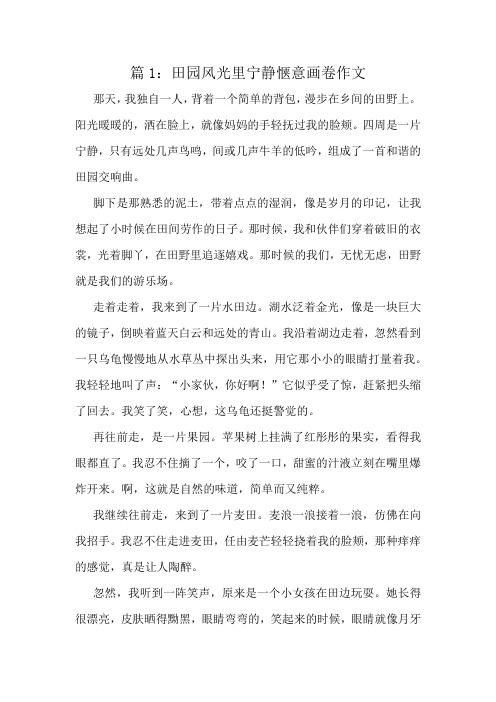 篇 1：田园风光里宁静惬意画卷作文

那天，我独自一人，背着一个简单的背包，漫步在乡间的田野上。阳光暖暖的，洒在脸上，就像妈妈的手轻抚过我的脸颊。四周是一片宁静，只有远处几声鸟鸣，间或几声牛羊的低吟，组成了一首和谐的田园交响曲。

脚下是那熟悉的泥土，带着点点的湿润，像是岁月的印记，让我想起了小时候在田间劳作的日子。那时候，我和伙伴们穿着破旧的衣裳，光着脚丫，在田野里追逐嬉戏。那时候的我们，无忧无虑，田野就是我们的游乐场。

走着走着，我来到了一片水田边。湖水泛着金光，像是一块巨大的镜子，倒映着蓝天白云和远处的青山。我沿着湖边走着，忽然看到一只乌龟慢慢地从水草丛中探出头来，用它那小小的眼睛打量着我。我轻轻地叫了声：“小家伙，你好啊！”它似乎受了惊，赶紧把头缩了回去。我笑了笑，心想，这乌龟还挺警觉的。

再往前走，是一片果园。苹果树上挂满了红彤彤的果实，看得我眼都直了。我忍不住摘了一个，咬了一口，甜蜜的汁液立刻在嘴里爆炸开来。啊，这就是自然的味道，简单而又纯粹。

我继续往前走，来到了一片麦田。麦浪一浪接着一浪，仿佛在向我招手。我忍不住走进麦田，任由麦芒轻轻挠着我的脸颊，那种痒痒的感觉，真是让人陶醉。

忽然，我听到一阵笑声，原来是一个小女孩在田边玩耍。她长得很漂亮，皮肤晒得黝黑，眼睛弯弯的，笑起来的时候，眼睛就像月牙